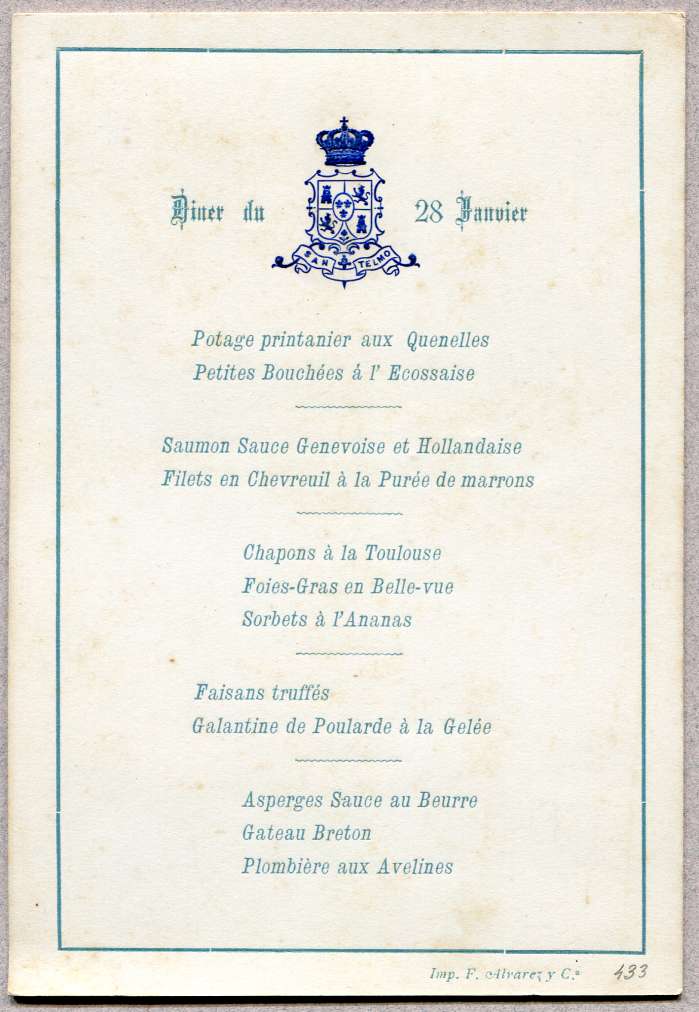 Diner du 28 Janvier

SAN TELMO

Potage printanier aux Quenelles
Petites Bouchées à l' Ecossaise

Saumon Sauce Genevoise et Hollandaise
Filets en Chevreuil à la Purée de marrons

Chapons à la Toulouse
Foies-Gras en Belle-vue
Sorbets à l'Ananas

Faisans truffés
Galantine de Poularde à la Gelée

Asperges Sauce au Beurre
Gateau Breton
Plombière aux Avelines

Imp. F. Alvarez y C.ª

433